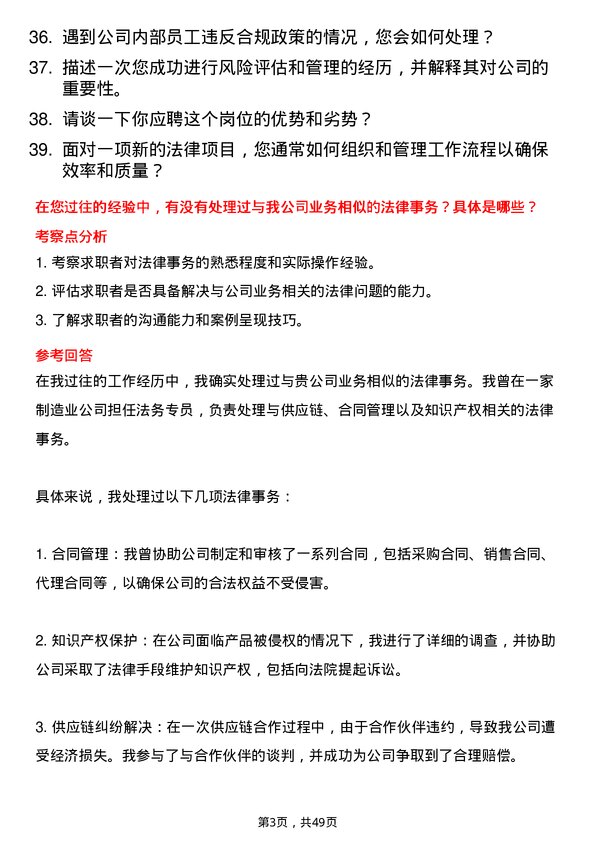 36. 遇到公司内部员工违反合规政策的情况，您会如何处理？

37. 描述一次您成功进行风险评估和管理的经历，并解释其对公司的重要性。

38. 请谈一下你应聘这个岗位的优势和劣势？

39. 面对一项新的法律项目，您通常如何组织和管理工作流程以确保效率和质量？

在您过往的经验中，有没有处理过与我公司业务相似的法律事务？具体是哪些？

考察点分析

1. 考察求职者对法律事务的熟悉程度和实际操作经验。

2. 评估求职者是否具备解决与公司业务相关的法律问题的能力。

3. 了解求职者的沟通能力和案例呈现技巧。

参考回答

在我过往的工作经历中，我确实处理过与贵公司业务相似的法律事务。我曾在一家制造业公司担任法务专员，负责处理与供应链、合同管理以及知识产权相关的法律事务。

具体来说，我处理过以下几项法律事务：

1. 合同管理：我曾协助公司制定和审核了一系列合同，包括采购合同、销售合同、代理合同等，以确保公司的合法权益不受侵害。

2. 知识产权保护：在公司面临产品被侵权的情况下，我进行了详细的调查，并协助公司采取了法律手段维护知识产权，包括向法院提起诉讼。

3. 供应链纠纷解决：在一次供应链合作过程中，由于合作伙伴违约，导致我公司遭受经济损失。我参与了与合作伙伴的谈判，并成功为公司争取到了合理赔偿。

第3页，共49页